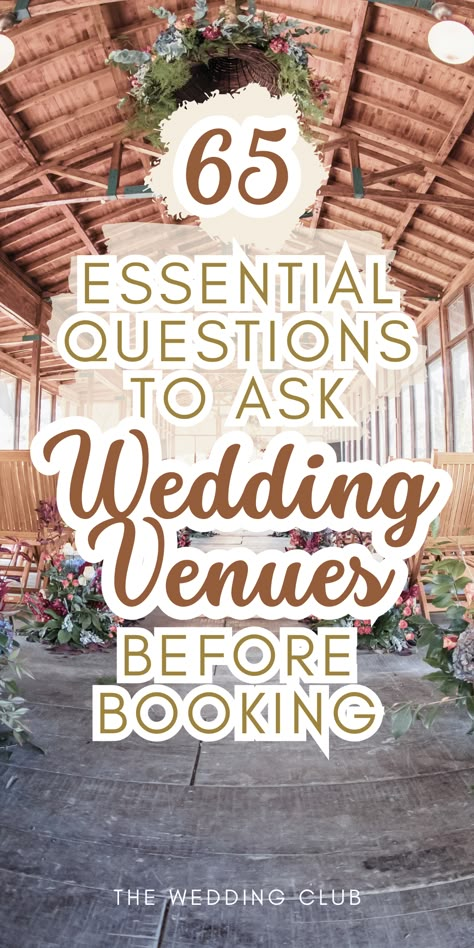 65

ESSENTIAL QUESTIONS TO ASK

Wedding Venues

BEFORE BOOKING

THE WEDDING CLUB